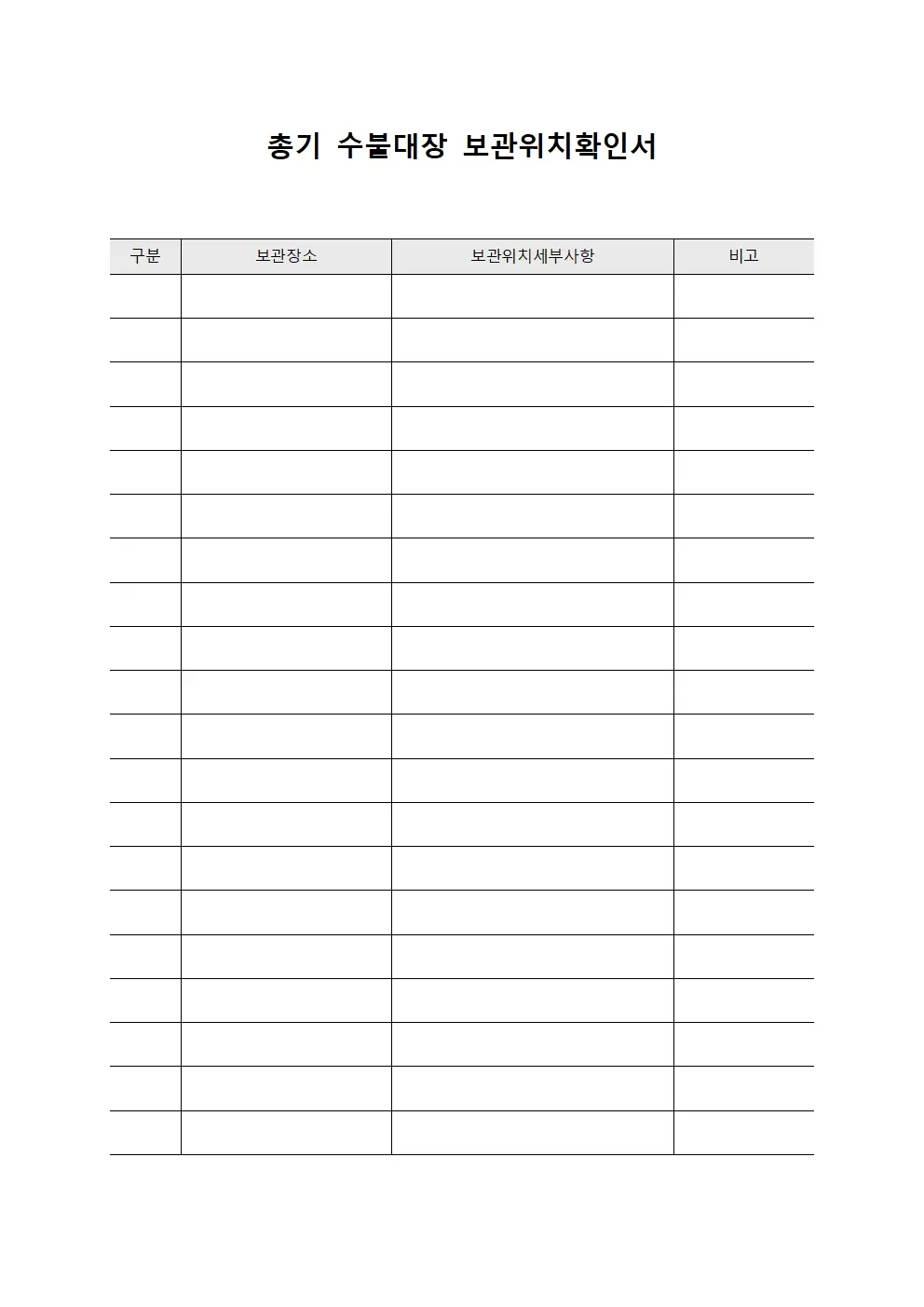 총기 수불대장 보관위치확인서

| 구분 | 보관장소 | 보관위치세부사항 | 비고 |
|---|---|---|---|
| | | | |
| | | | |
| | | | |
| | | | |
| | | | |
| | | | |
| | | | |
| | | | |
| | | | |
| | | | |
| | | | |
| | | | |
| | | | |
| | | | |
| | | | |
| | | | |
| | | | |
| | | | |
| | | | |
| | | | |